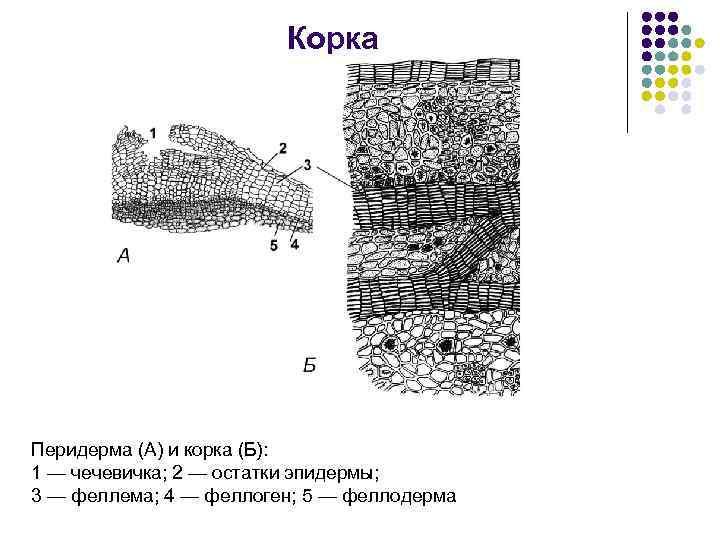 Корка

1
2
3
5 4
А

Б

Перидерма (А) и корка (Б):
1 — чечевичка; 2 — остатки эпидермы;
3 — феллема; 4 — феллоген; 5 — феллодерма